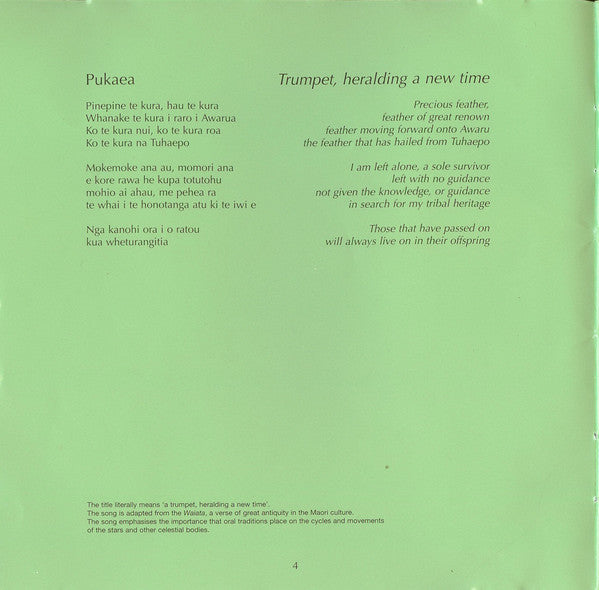 Pukaea

Pinepine te kura, hau te kura
Whanake te kura i raro i Awarua
Ko te kura nui, ko te kura roa
Ko te kura na Tuhaepo

Mokemoke ana au, momori ana
e kore rawa he kupa totutohu
mohio ai ahau, me pehea ra
te whai i te honotanga atu ki te iwi e

Nga kanohi ora i o ratou
kua wheturangitia

Trumpet, heralding a new time

Precious feather,
feather of great renown
feather moving forward onto Awaru
the feather that has hailed from Tuhaepo

I am left alone, a sole survivor
left with no guidance
not given the knowledge, or guidance
in search for my tribal heritage

Those that have passed on
will always live on in their offspring

The title literally means 'a trumpet, heralding a new time'.
The song is adapted from the Waiata, a verse of great antiquity in the Maori culture.
The song emphasises the importance that oral traditions place on the cycles and movements of the stars and other celestial bodies.

4